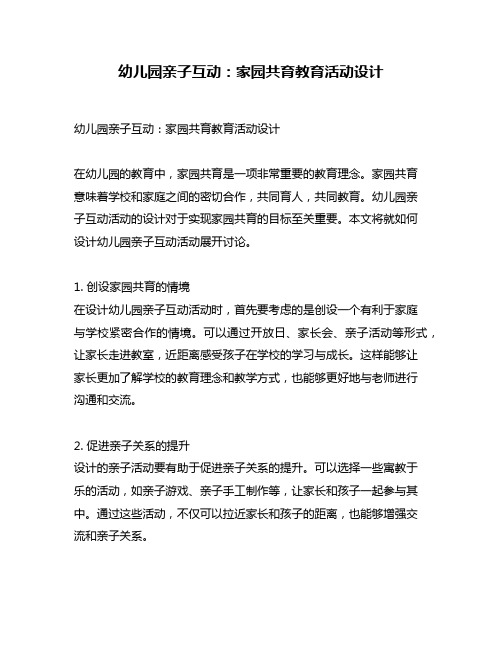 幼儿园亲子互动：家园共育教育活动设计

幼儿园亲子互动：家园共育教育活动设计

在幼儿园的教育中，家园共育是一项非常重要的教育理念。家园共育意味着学校和家庭之间的密切合作，共同育人，共同教育。幼儿园亲子互动活动的设计对于实现家园共育的目标至关重要。本文将就如何设计幼儿园亲子互动活动展开讨论。

1. 创设家园共育的情境
在设计幼儿园亲子互动活动时，首先要考虑的是创设一个有利于家庭与学校紧密合作的情境。可以通过开放日、家长会、亲子活动等形式，让家长走进教室，近距离感受孩子在学校的学习与成长。这样能够让家长更加了解学校的教育理念和教学方式，也能够更好地与老师进行沟通和交流。

2. 促进亲子关系的提升
设计的亲子活动要有助于促进亲子关系的提升。可以选择一些寓教于乐的活动，如亲子游戏、亲子手工制作等，让家长和孩子一起参与其中。通过这些活动，不仅可以拉近家长和孩子的距离，也能够增强交流和亲子关系。